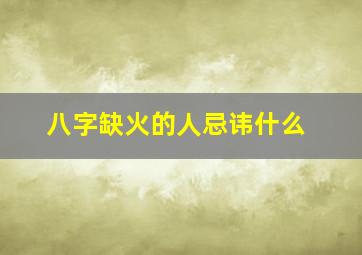 八字缺火的人忌讳什么